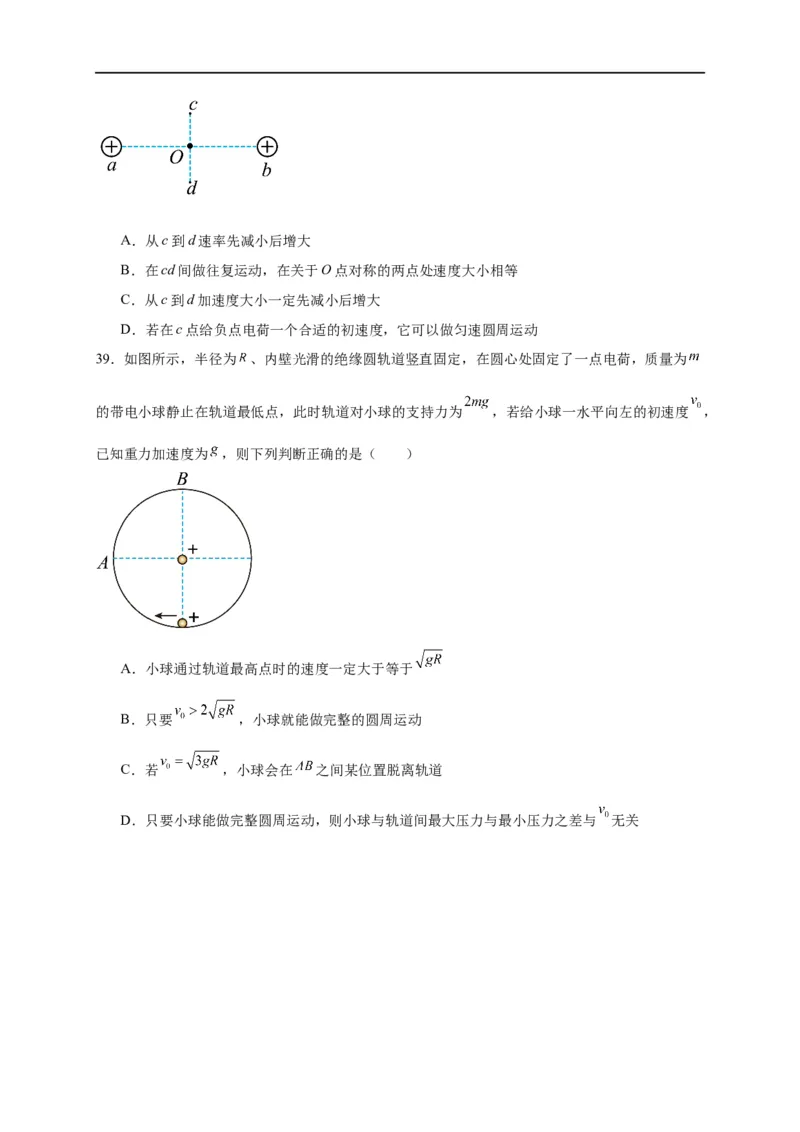 c
a O b
d

A．从c到d速率先减小后增大

B．在cd间做往复运动，在关于O点对称的两点处速度大小相等

C．从c到d加速度大小一定先减小后增大

D．若在c点给负点电荷一个合适的初速度，它可以做匀速圆周运动

39．如图所示，半径为$R$、内壁光滑的绝缘圆轨道竖直固定，在圆心处固定了一点电荷，质量为$m$的带电小球静止在轨道最低点，此时轨道对小球的支持力为$2mg$，若给小球一水平向左的初速度$v_0$，已知重力加速度为$g$，则下列判断正确的是（　　）

B
A
+
+

A．小球通过轨道最高点时的速度一定大于等于$\sqrt{gR}$

B．只要$v_0>2\sqrt{gR}$，小球就能做完整的圆周运动

C．若$v_0=\sqrt{3gR}$，小球会在$AB$之间某位置脱离轨道

D．只要小球能做完整圆周运动，则小球与轨道间最大压力与最小压力之差与$v_0$无关